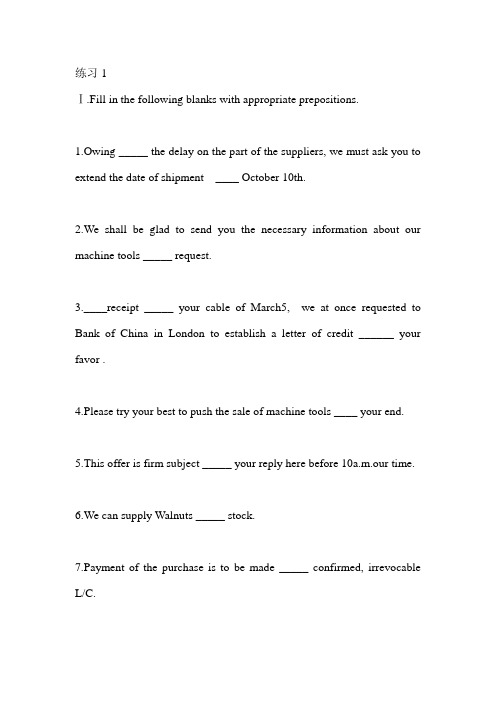 练习 1

Ⅰ.Fill in the following blanks with appropriate prepositions.

1.Owing _____ the delay on the part of the suppliers, we must ask you to extend the date of shipment ____ October 10th.

2.We shall be glad to send you the necessary information about our machine tools _____ request.

3.____receipt _____ your cable of March5, we at once requested to Bank of China in London to establish a letter of credit ______ your favor .

4.Please try your best to push the sale of machine tools ____ your end.

5.This offer is firm subject _____ your reply here before 10a.m.our time.

6.We can supply Walnuts _____ stock.

7.Payment of the purchase is to be made _____ confirmed, irrevocable L/C.